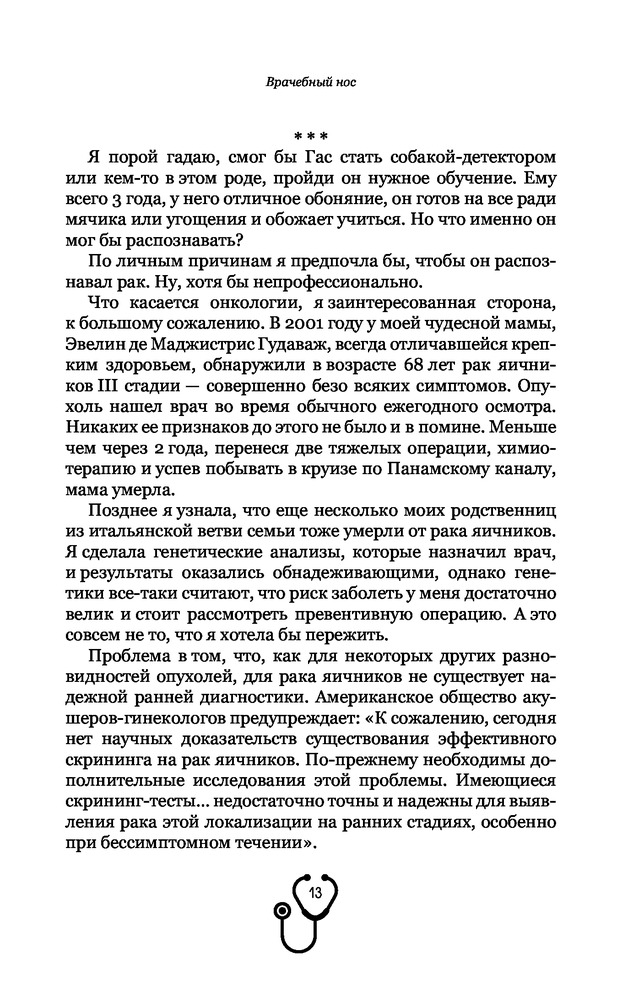 Врачебный нос

* * *

Я порой гадаю, смог бы Гас стать собакой-детектором или кем-то в этом роде, пройди он нужное обучение. Ему всего 3 года, у него отличное обоняние, он готов на все ради мячика или угощения и обожает учиться. Но что именно он мог бы распознавать?

По личным причинам я предпочла бы, чтобы он распознавал рак. Ну, хотя бы непрофессионально.

Что касается онкологии, я заинтересованная сторона, к большому сожалению. В 2001 году у моей чудесной мамы, Эвелин де Маджистрис Гудаваж, всегда отличавшейся крепким здоровьем, обнаружили в возрасте 68 лет рак яичников III стадии — совершенно безо всяких симптомов. Опухоль нашел врач во время обычного ежегодного осмотра. Никаких ее признаков до этого не было и в помине. Меньше чем через 2 года, перенеся две тяжелых операции, химиотерапию и успев побывать в круизе по Панамскому каналу, мама умерла.

Позднее я узнала, что еще несколько моих родственниц из итальянской ветви семьи тоже умерли от рака яичников. Я сделала генетические анализы, которые назначил врач, и результаты оказались обнадеживающими, однако генетики все-таки считают, что риск заболеть у меня достаточно велик и стоит рассмотреть превентивную операцию. А это совсем не то, что я хотела бы пережить.

Проблема в том, что, как для некоторых других разновидностей опухолей, для рака яичников не существует надежной ранней диагностики. Американское общество акушеров-гинекологов предупреждает: «К сожалению, сегодня нет научных доказательств существования эффективного скрининга на рак яичников. По-прежнему необходимы дополнительные исследования этой проблемы. Имеющиеся скрининг-тесты... недостаточно точны и надежны для выявления рака этой локализации на ранних стадиях, особенно при бессимптомном течении».

13